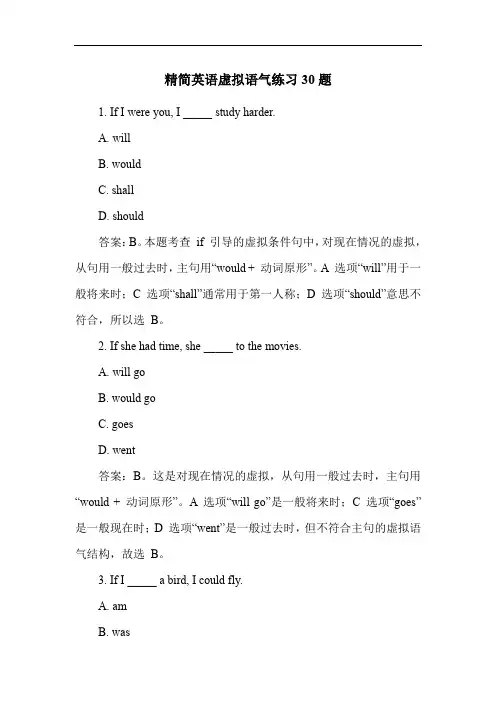 精简英语虚拟语气练习 30 题

1. If I were you, I _____ study harder.

A. will

B. would

C. shall

D. should

答案：B。本题考查 if 引导的虚拟条件句中，对现在情况的虚拟，从句用一般过去时，主句用“would + 动词原形”。A 选项“will”用于一般将来时；C 选项“shall”通常用于第一人称；D 选项“should”意思不符合，所以选 B。

2. If she had time, she _____ to the movies.

A. will go

B. would go

C. goes

D. went

答案：B。这是对现在情况的虚拟，从句用一般过去时，主句用“would + 动词原形”。A 选项“will go”是一般将来时；C 选项“goes”是一般现在时；D 选项“went”是一般过去时，但不符合主句的虚拟语气结构，故选 B。

3. If I _____ a bird, I could fly.

A. am

B. was